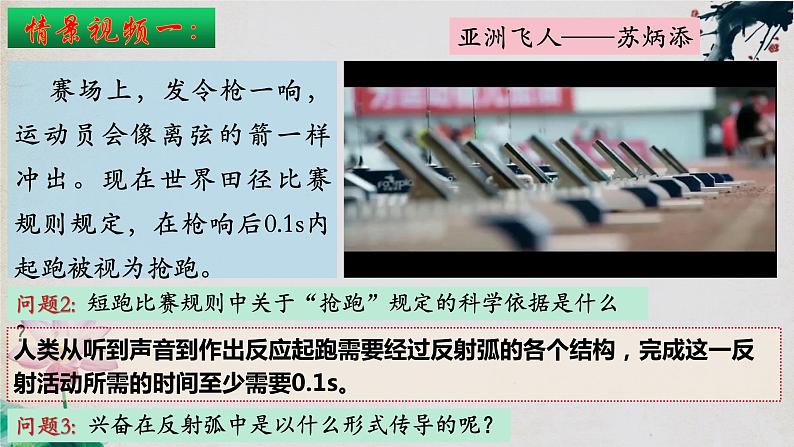 情景视频一：

亚洲飞人——苏炳添

赛场上，发令枪一响，运动员会像离弦的箭一样冲出。现在世界田径比赛规则规定，在枪响后0.1s内起跑被视为抢跑。

问题2: 短跑比赛规则中关于“抢跑”规定的科学依据是什么？

人类从听到声音到作出反应起跑需要经过反射弧的各个结构，完成这一反射活动所需的时间至少需要0.1s。

问题3: 兴奋在反射弧中是以什么形式传导的呢？